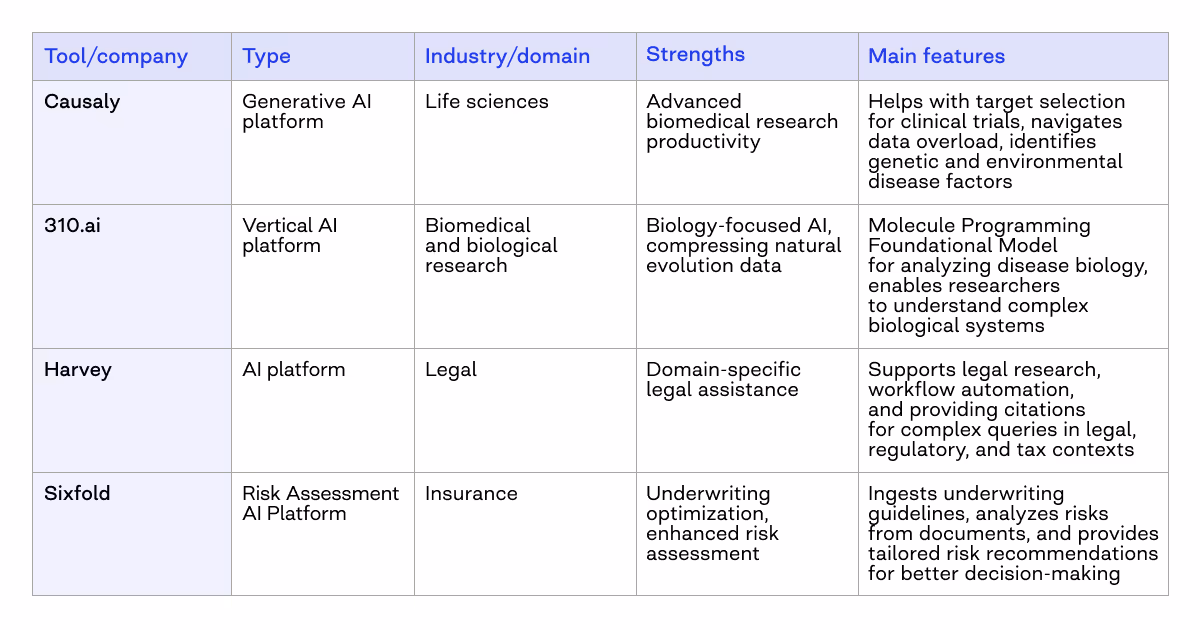 | Tool/company | Type | Industry/domain | Strengths | Main features |
|---|---|---|---|---|
| Causaly | Generative AI platform | Life sciences | Advanced biomedical research productivity | Helps with target selection for clinical trials, navigates data overload, identifies genetic and environmental disease factors |
| 310.ai | Vertical AI platform | Biomedical and biological research | Biology-focused AI, compressing natural evolution data | Molecule Programming Foundational Model for analyzing disease biology, enables researchers to understand complex biological systems |
| Harvey | AI platform | Legal | Domain-specific legal assistance | Supports legal research, workflow automation, and providing citations for complex queries in legal, regulatory, and tax contexts |
| Sixfold | Risk Assessment AI Platform | Insurance | Underwriting optimization, enhanced risk assessment | Ingests underwriting guidelines, analyzes risks from documents, and provides tailored risk recommendations for better decision-making |